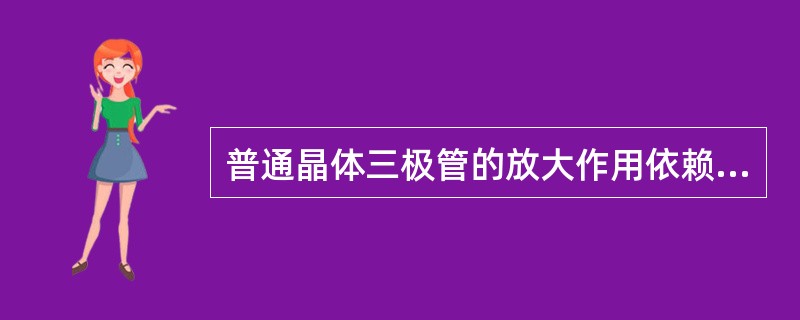 普通晶体三极管的放大作用依赖...